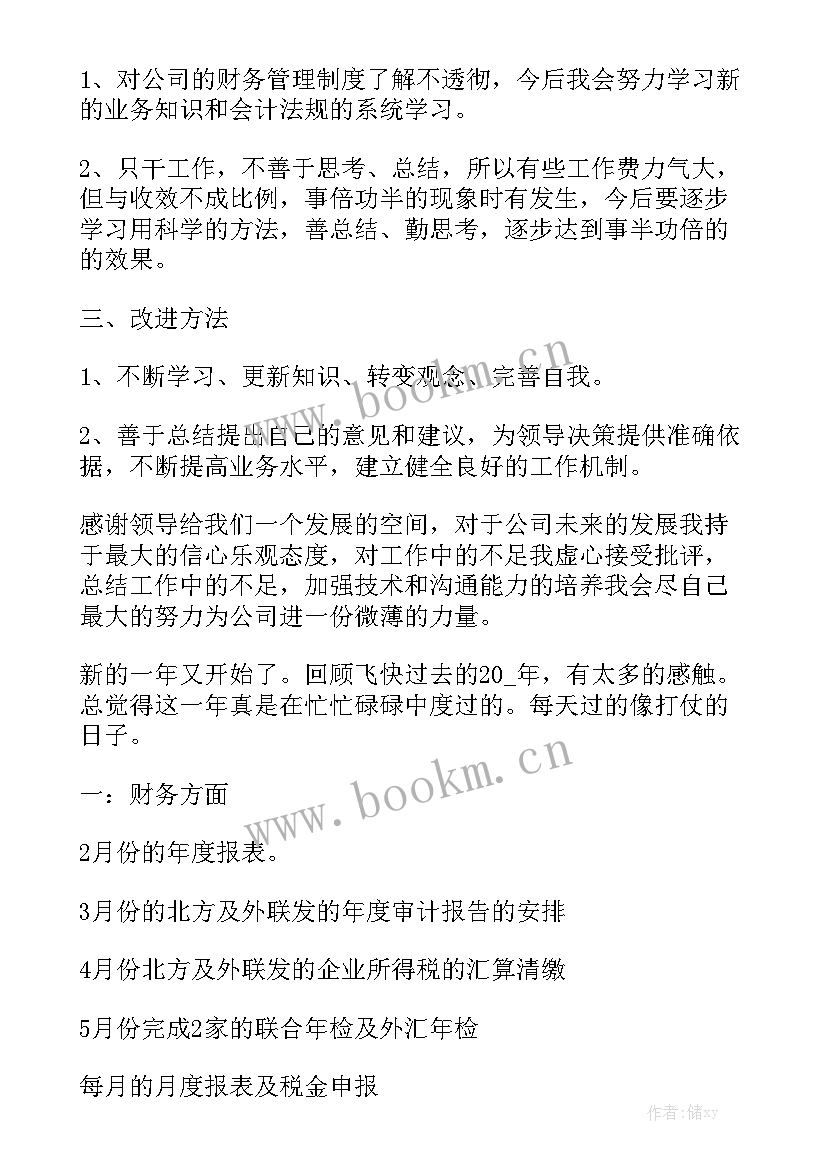 1、对公司的财务管理制度了解不透彻，今后我会努力学习新的业务知识和会计法规的系统学习。

2、只干工作，不善于思考、总结，所以有些工作费力气大，但与收效不成比例，事倍功半的现象时有发生，今后要逐步学习用科学的方法，善总结、勤思考，逐步达到事半功倍的的效果。

三、改进方法

1、不断学习、更新知识、转变观念、完善自我。

2、善于总结提出自己的意见和建议，为领导决策提供准确依据，不断提高业务水平，建立健全良好的工作机制。

感谢领导给我们一个发展的空间，对于公司未来的发展我持于最大的信心乐观态度，对工作中的不足我虚心接受批评，总结工作中的不足，加强技术和沟通能力的培养我会尽自己最大的努力为公司进一份微薄的力量。

新的一年又开始了。回顾飞快过去的20_年，有太多的感触。总觉得这一年真是在忙忙碌碌中度过的。每天过的像打仗的日子。

一：财务方面

2月份的年度报表。

3月份的北方及外联发的年度审计报告的安排

4月份北方及外联发的企业所得税的汇算清缴

5月份完成2家的联合年检及外汇年检

每月的月度报表及税金申报

www.bookm.cn

www.bookm.cn

作者：储xy